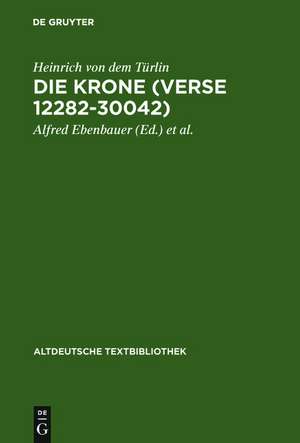 DE GRUYTER

Heinrich von dem Türlin

DIE KRONE (VERSE 12282-30042)

Alfred Ebenbauer (Ed.) et al.

ALTDEUTSCHE TEXTBIBLIOTHEK

DE
G